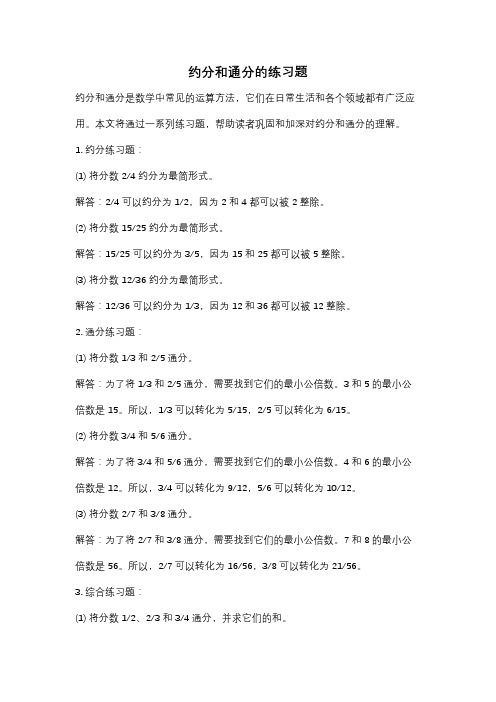 约分和通分的练习题

约分和通分是数学中常见的运算方法，它们在日常生活和各个领域都有广泛应用。本文将通过一系列练习题，帮助读者巩固和加深对约分和通分的理解。

1. 约分练习题：

(1) 将分数 2/4 约分为最简形式。

解答：2/4 可以约分为 1/2，因为 2 和 4 都可以被 2 整除。

(2) 将分数 15/25 约分为最简形式。

解答：15/25 可以约分为 3/5，因为 15 和 25 都可以被 5 整除。

(3) 将分数 12/36 约分为最简形式。

解答：12/36 可以约分为 1/3，因为 12 和 36 都可以被 12 整除。

2. 通分练习题：

(1) 将分数 1/3 和 2/5 通分。

解答：为了将 1/3 和 2/5 通分，需要找到它们的最小公倍数。3 和 5 的最小公倍数是 15。所以，1/3 可以转化为 5/15，2/5 可以转化为 6/15。

(2) 将分数 3/4 和 5/6 通分。

解答：为了将 3/4 和 5/6 通分，需要找到它们的最小公倍数。4 和 6 的最小公倍数是 12。所以，3/4 可以转化为 9/12，5/6 可以转化为 10/12。

(3) 将分数 2/7 和 3/8 通分。

解答：为了将 2/7 和 3/8 通分，需要找到它们的最小公倍数。7 和 8 的最小公倍数是 56。所以，2/7 可以转化为 16/56，3/8 可以转化为 21/56。

3. 综合练习题：

(1) 将分数 1/2、2/3 和 3/4 通分，并求它们的和。